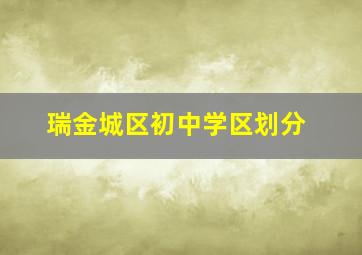 瑞金城区初中学区划分